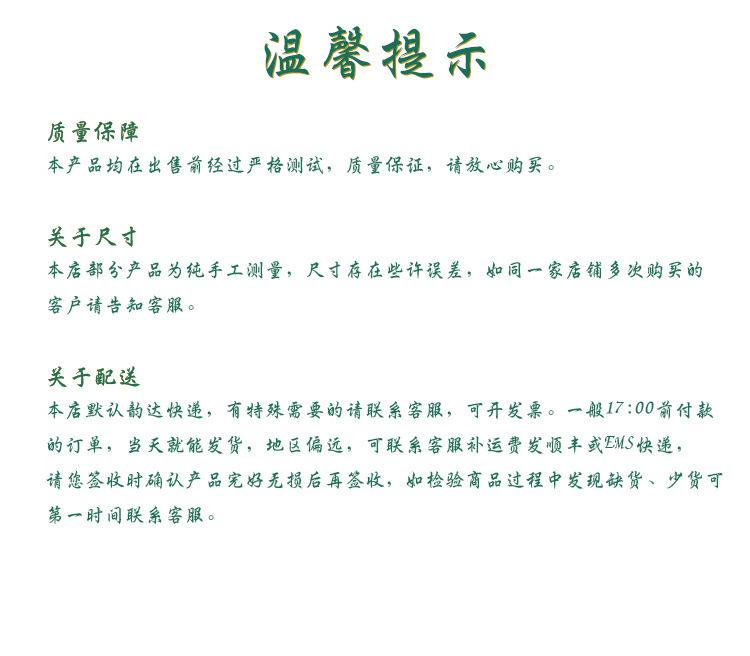 温馨提示

质量保障
本产品均在出售前经过严格测试，质量保证，请放心购买。

关于尺寸
本店部分产品为纯手工测量，尺寸存在些许误差，如同一家店铺多次购买的客户请告知客服。

关于配送
本店默认韵达快递，有特殊需要的请联系客服，可开发票。一般17:00前付款的订单，当天就能发货，地区偏远，可联系客服补运费发顺丰或EMS快递，请您签收时确认产品完好无损后再签收，如检验商品过程中发现缺货、少货可第一时间联系客服。